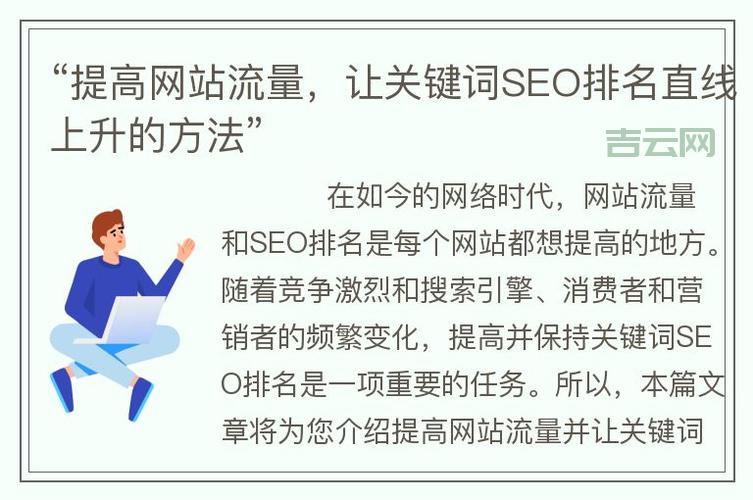 “提高网站流量，让关键词SEO排名直线上升的方法”

吉云网

在如今的网络时代，网站流量和SEO排名是每个网站都想提高的地方。随着竞争激烈和搜索引擎、消费者和营销者的频繁变化，提高并保持关键词SEO排名是一项重要的任务。所以，本篇文章将为您介绍提高网站流量并让关键词